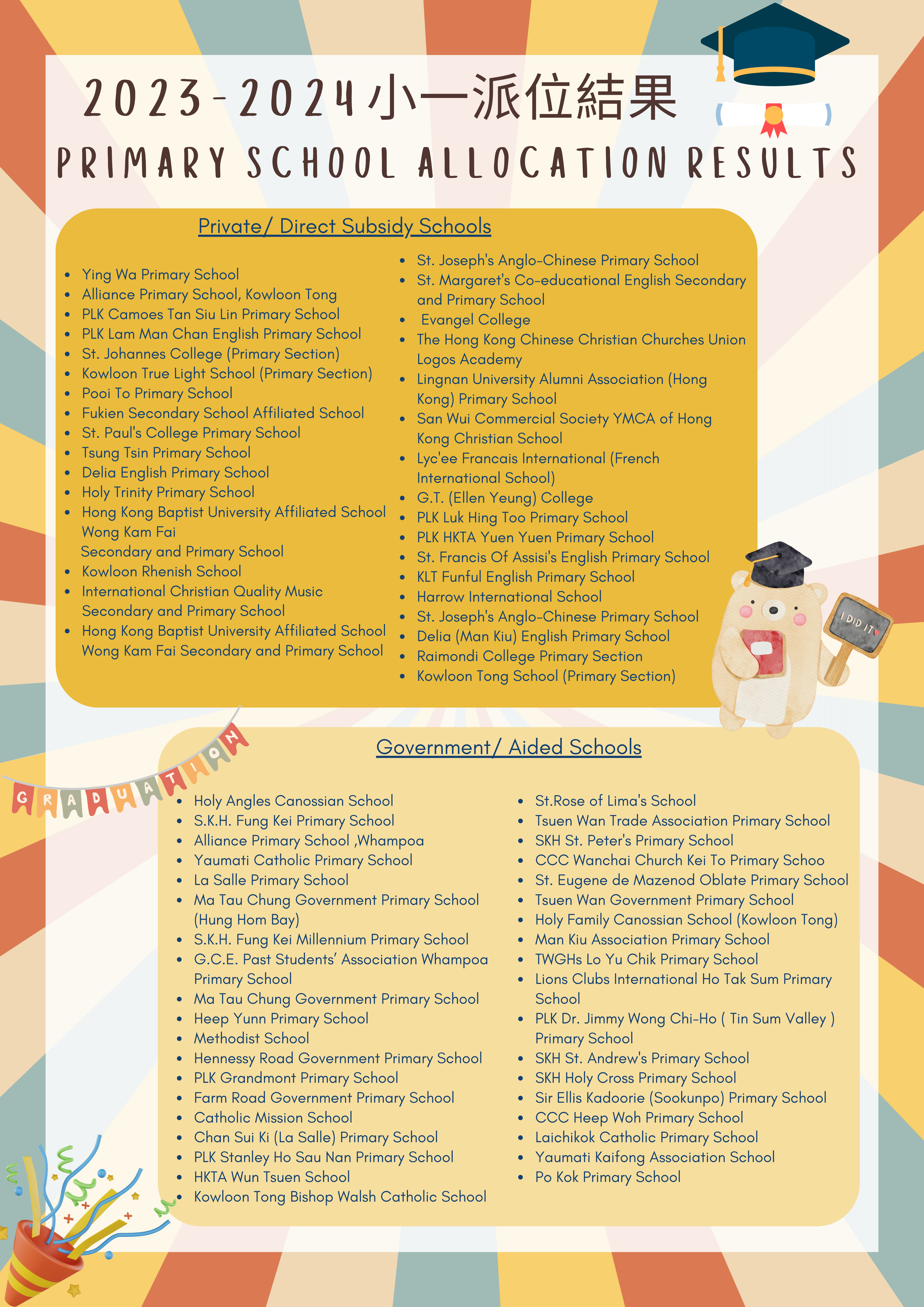 2023-2024小一派位結果
PRIMARY SCHOOL ALLOCATION RESULTS

Private/ Direct Subsidy Schools

- Ying Wa Primary School
- Alliance Primary School, Kowloon Tong
- PLK Camoes Tan Siu Lin Primary School
- PLK Lam Man Chan English Primary School
- St. Johannes College (Primary Section)
- Kowloon True Light School (Primary Section)
- Pooi To Primary School
- Fukien Secondary School Affiliated School
- St. Paul's College Primary School
- Tsung Tsin Primary School
- Delia English Primary School
- Holy Trinity Primary School
- Hong Kong Baptist University Affiliated School Wong Kam Fai Secondary and Primary School
- Kowloon Rhenish School
- International Christian Quality Music Secondary and Primary School
- Hong Kong Baptist University Affiliated School Wong Kam Fai Secondary and Primary School

- St. Joseph's Anglo-Chinese Primary School
- St. Margaret's Co-educational English Secondary and Primary School
- Evangel College
- The Hong Kong Chinese Christian Churches Union Logos Academy
- Lingnan University Alumni Association (Hong Kong) Primary School
- San Wui Commercial Society YMCA of Hong Kong Christian School
- Lyc'ee Francais International (French International School)
- G.T. (Ellen Yeung) College
- PLK Luk Hing Too Primary School
- PLK HKTA Yuen Yuen Primary School
- St. Francis Of Assisi's English Primary School
- KLT Funful English Primary School
- Harrow International School
- St. Joseph's Anglo-Chinese Primary School
- Delia (Man Kiu) English Primary School
- Raimondi College Primary Section
- Kowloon Tong School (Primary Section)

I DID IT

GRADUATION

Government/ Aided Schools

- Holy Angles Canossian School
- S.K.H. Fung Kei Primary School
- Alliance Primary School ,Whampoa
- Yaumati Catholic Primary School
- La Salle Primary School
- Ma Tau Chung Government Primary School (Hung Hom Bay)
- S.K.H. Fung Kei Millennium Primary School
- G.C.E. Past Students' Association Whampoa Primary School
- Ma Tau Chung Government Primary School
- Heep Yunn Primary School
- Methodist School
- Hennessy Road Government Primary School
- PLK Grandmont Primary School
- Farm Road Government Primary School
- Catholic Mission School
- Chan Sui Ki (La Salle) Primary School
- PLK Stanley Ho Sau Nan Primary School
- HKTA Wun Tsuen School
- Kowloon Tong Bishop Walsh Catholic School

- St.Rose of Lima's School
- Tsuen Wan Trade Association Primary School
- SKH St. Peter's Primary School
- CCC Wanchai Church Kei To Primary Schoo
- St. Eugene de Mazenod Oblate Primary School
- Tsuen Wan Government Primary School
- Holy Family Canossian School (Kowloon Tong)
- Man Kiu Association Primary School
- TWGHs Lo Yu Chik Primary School
- Lions Clubs International Ho Tak Sum Primary School
- PLK Dr. Jimmy Wong Chi-Ho ( Tin Sum Valley ) Primary School
- SKH St. Andrew's Primary School
- SKH Holy Cross Primary School
- Sir Ellis Kadoorie (Sookunpo) Primary School
- CCC Heep Woh Primary School
- Laichikok Catholic Primary School
- Yaumati Kaifong Association School
- Po Kok Primary School